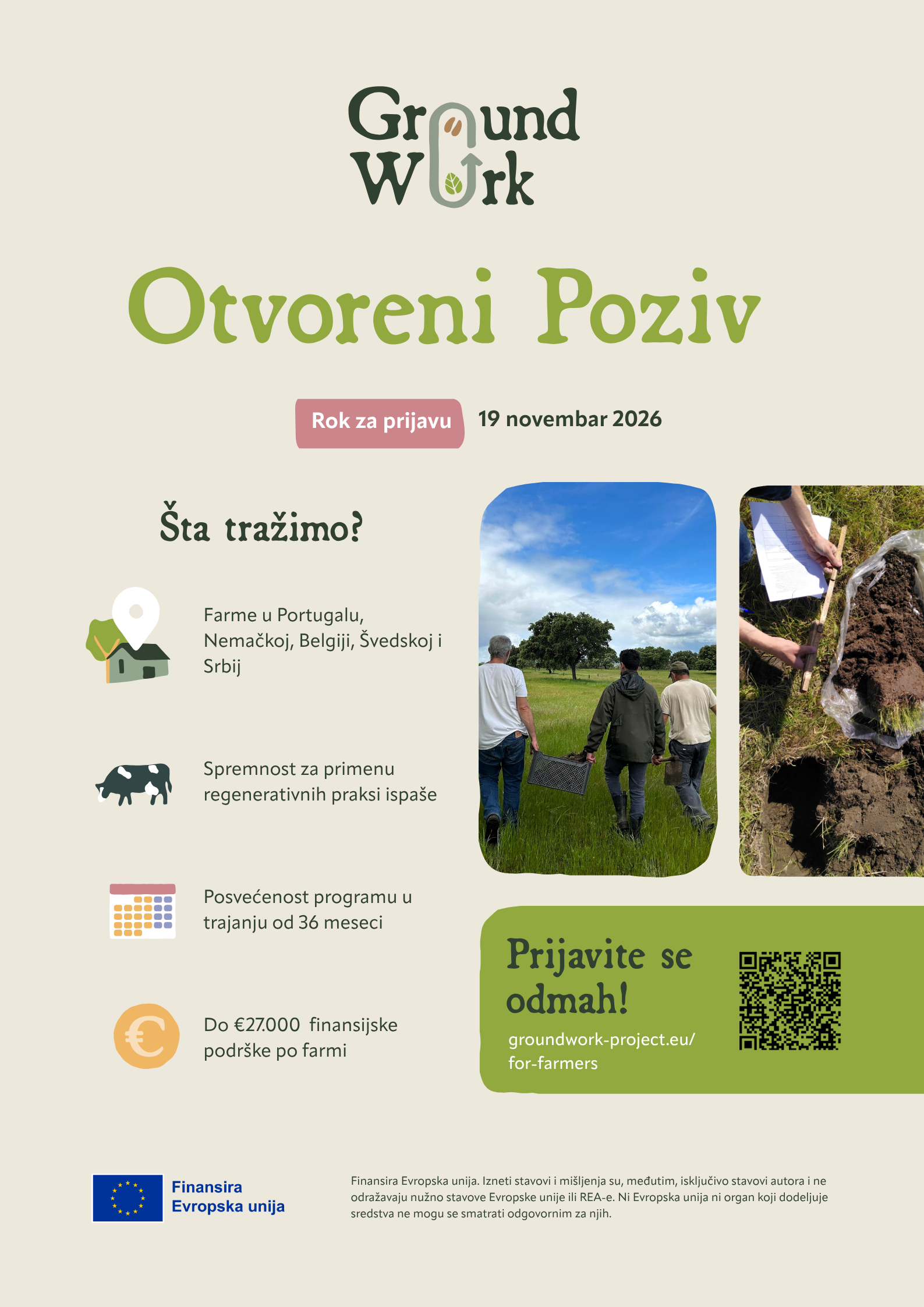 Ground Work

Otvoreni Poziv

Rok za prijavu 19 novembar 2026

Šta tražimo?

Farme u Portugalu, Nemačkoj, Belgiji, Švedskoj i Srbij

Spremnost za primenu regenerativnih praksi ispaše

Posvećenost programu u trajanju od 36 meseci

Do €27.000 finansijske podrške po farmi

Prijavite se odmah!

groundwork-project.eu/for-farmers

Finansira Evropska unija

Finansira Evropska unija. Izneti stavovi i mišljenja su, međutim, isključivo stavovi autora i ne odražavaju nužno stavove Evropske unije ili REA-e. Ni Evropska unija ni organ koji dodeljuje sredstva ne mogu se smatrati odgovornim za njih.